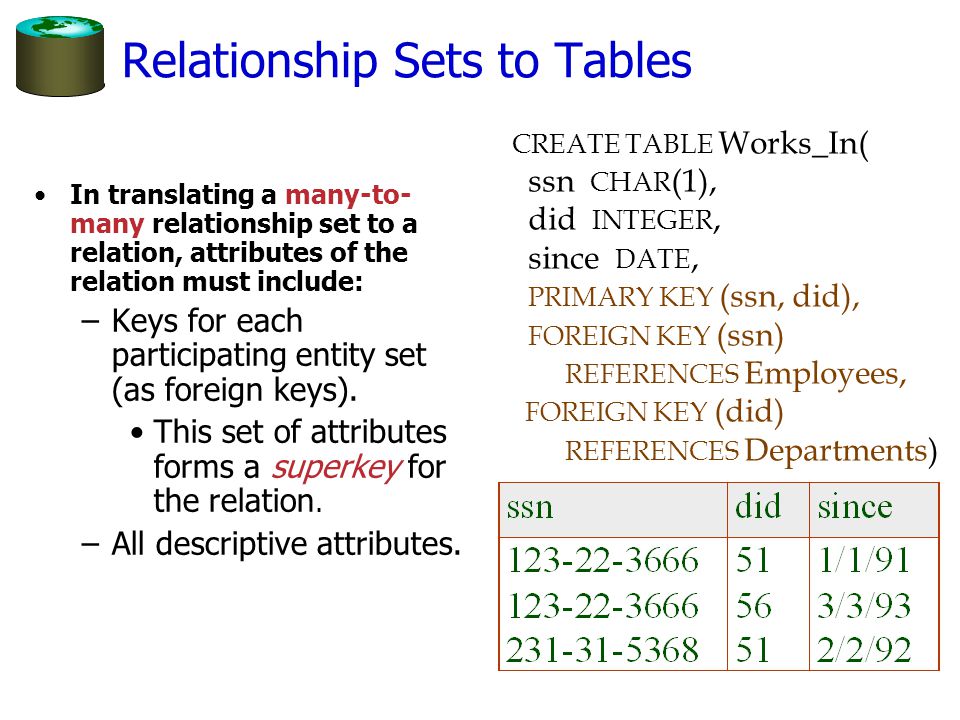 Relationship Sets to Tables

• In translating a many-to-many relationship set to a relation, attributes of the relation must include:
– Keys for each participating entity set (as foreign keys).
• This set of attributes forms a superkey for the relation.
– All descriptive attributes.

CREATE TABLE Works_In(
ssn CHAR(1),
did INTEGER,
since DATE,
PRIMARY KEY (ssn, did),
FOREIGN KEY (ssn)
REFERENCES Employees,
FOREIGN KEY (did)
REFERENCES Departments)

| ssn | did | since |
|---|---|---|
| 123-22-3666 | 51 | 1/1/91 |
| 123-22-3666 | 56 | 3/3/93 |
| 231-31-5368 | 51 | 2/2/92 |